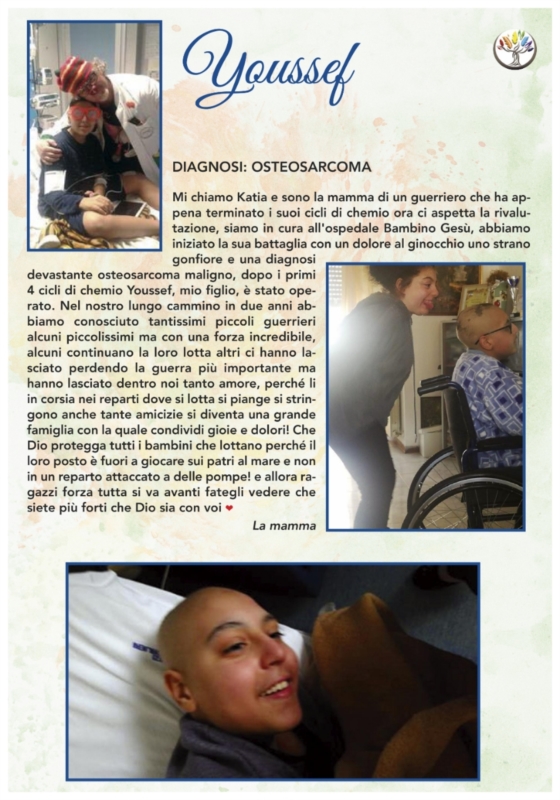 Youssef

DIAGNOSI: OSTEOSARCOMA

Mi chiamo Katia e sono la mamma di un guerriero che ha appena terminato i suoi cicli di chemio ora ci aspetta la rivalutazione, siamo in cura all'ospedale Bambino Gesù, abbiamo iniziato la sua battaglia con un dolore al ginocchio uno strano gonfiore e una diagnosi devastante osteosarcoma maligno, dopo i primi 4 cicli di chemio Youssef, mio figlio, è stato operato. Nel nostro lungo cammino in due anni abbiamo conosciuto tantissimi piccoli guerrieri alcuni piccolissimi ma con una forza incredibile, alcuni continuano la loro lotta altri ci hanno lasciato perdendo la guerra più importante ma hanno lasciato dentro noi tanto amore, perché li in corsia nei reparti dove si lotta si piange si stringono anche tante amicizie si diventa una grande famiglia con la quale condividi gioie e dolori! Che Dio protegga tutti i bambini che lottano perché il loro posto è fuori a giocare sui patri al mare e non in un reparto attaccato a delle pompe! e allora ragazzi forza tutta si va avanti fategli vedere che siete più forti che Dio sia con voi ❤

La mamma